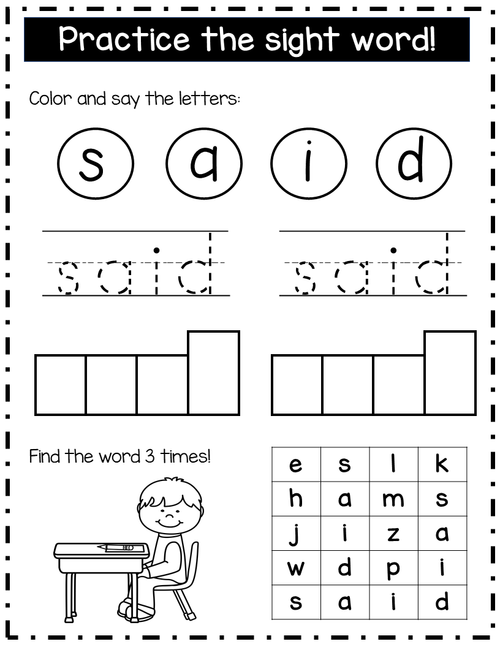 Practice the sight word!

Color and say the letters:

s a i d

said said

Find the word 3 times!

| e | s | l | k |
|---|---|---|---|
| h | a | m | s |
| j | i | z | a |
| w | d | p | i |
| s | a | i | d |